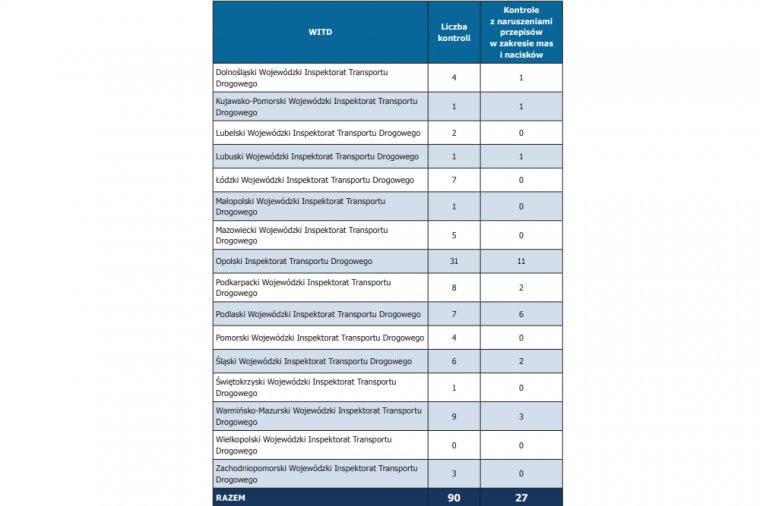 | WITD | Liczba kontroli | Kontrole z naruszeniami przepisów w zakresie mas i nacisków |
|---|---|---|
| Dolnośląski Wojewódzki Inspektorat Transportu Drogowego | 4 | 1 |
| Kujawsko-Pomorski Wojewódzki Inspektorat Transportu Drogowego | 1 | 1 |
| Lubelski Wojewódzki Inspektorat Transportu Drogowego | 2 | 0 |
| Lubuski Wojewódzki Inspektorat Transportu Drogowego | 1 | 1 |
| Łódzki Wojewódzki Inspektorat Transportu Drogowego | 7 | 0 |
| Małopolski Wojewódzki Inspektorat Transportu Drogowego | 1 | 0 |
| Mazowiecki Wojewódzki Inspektorat Transportu Drogowego | 5 | 0 |
| Opolski Inspektorat Transportu Drogowego | 31 | 11 |
| Podkarpacki Wojewódzki Inspektorat Transportu Drogowego | 8 | 2 |
| Podlaski Wojewódzki Inspektorat Transportu Drogowego | 7 | 6 |
| Pomorski Wojewódzki Inspektorat Transportu Drogowego | 4 | 0 |
| Śląski Wojewódzki Inspektorat Transportu Drogowego | 6 | 2 |
| Świętokrzyski Wojewódzki Inspektorat Transportu Drogowego | 1 | 0 |
| Warmińsko-Mazurski Wojewódzki Inspektorat Transportu Drogowego | 9 | 3 |
| Wielkopolski Wojewódzki Inspektorat Transportu Drogowego | 0 | 0 |
| Zachodniopomorski Wojewódzki Inspektorat Transportu Drogowego | 3 | 0 |
| RAZEM | 90 | 27 |